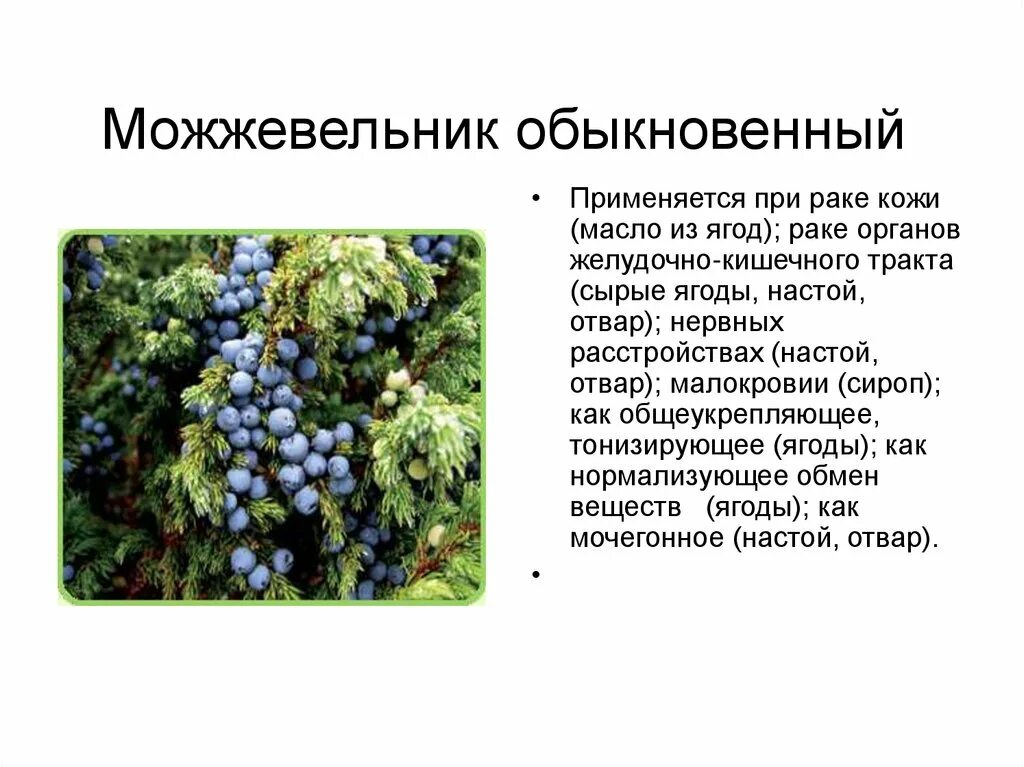 Можжевельник обыкновенный

• Применяется при раке кожи (масло из ягод); раке органов желудочно-кишечного тракта (сырые ягоды, настой, отвар); нервных расстройствах (настой, отвар); малокровии (сироп); как общеукрепляющее, тонизирующее (ягоды); как нормализующее обмен веществ (ягоды); как мочегонное (настой, отвар).

•